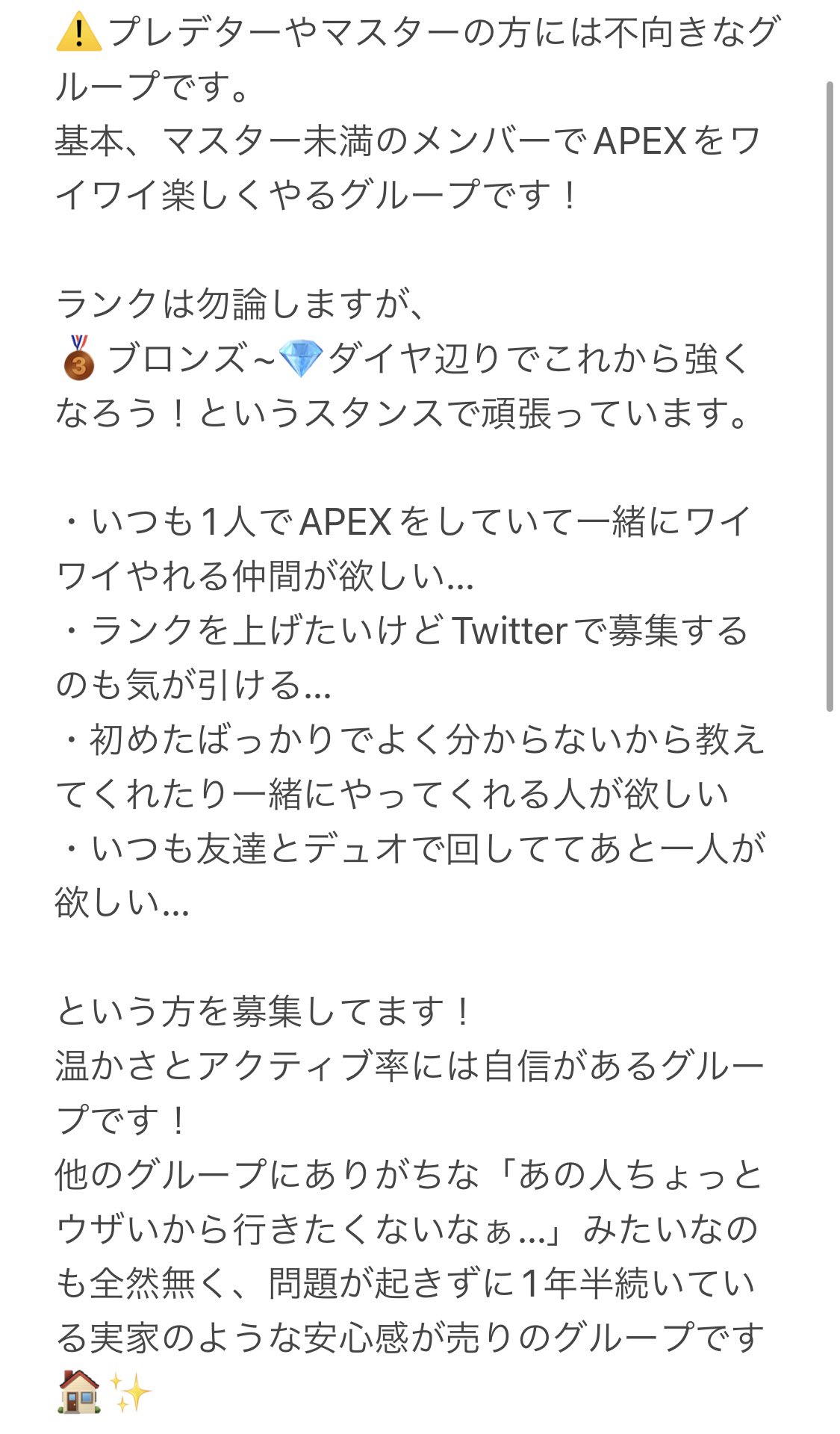 ⚠️プレデターやマスターの方には不向きなグループです。
基本、マスター未満のメンバーでAPEXをワイワイ楽しくやるグループです！

ランクは勿論しますが、
🥉ブロンズ~💎ダイヤ辺りでこれから強くなろう！というスタンスで頑張っています。

・いつも1人でAPEXをしていて一緒にワイワイやれる仲間が欲しい…
・ランクを上げたいけどTwitterで募集するのも気が引ける…
・初めたばっかりでよく分からないから教えてくれたり一緒にやってくれる人が欲しい
・いつも友達とデュオで回しててあと一人が欲しい…

という方を募集してます！
温かさとアクティブ率には自信があるグループです！
他のグループにありがちな「あの人ちょっとウザいから行きたくないなぁ…」みたいなのも全然無く、問題が起きずに1年半続いている実家のような安心感が売りのグループです🏠✨